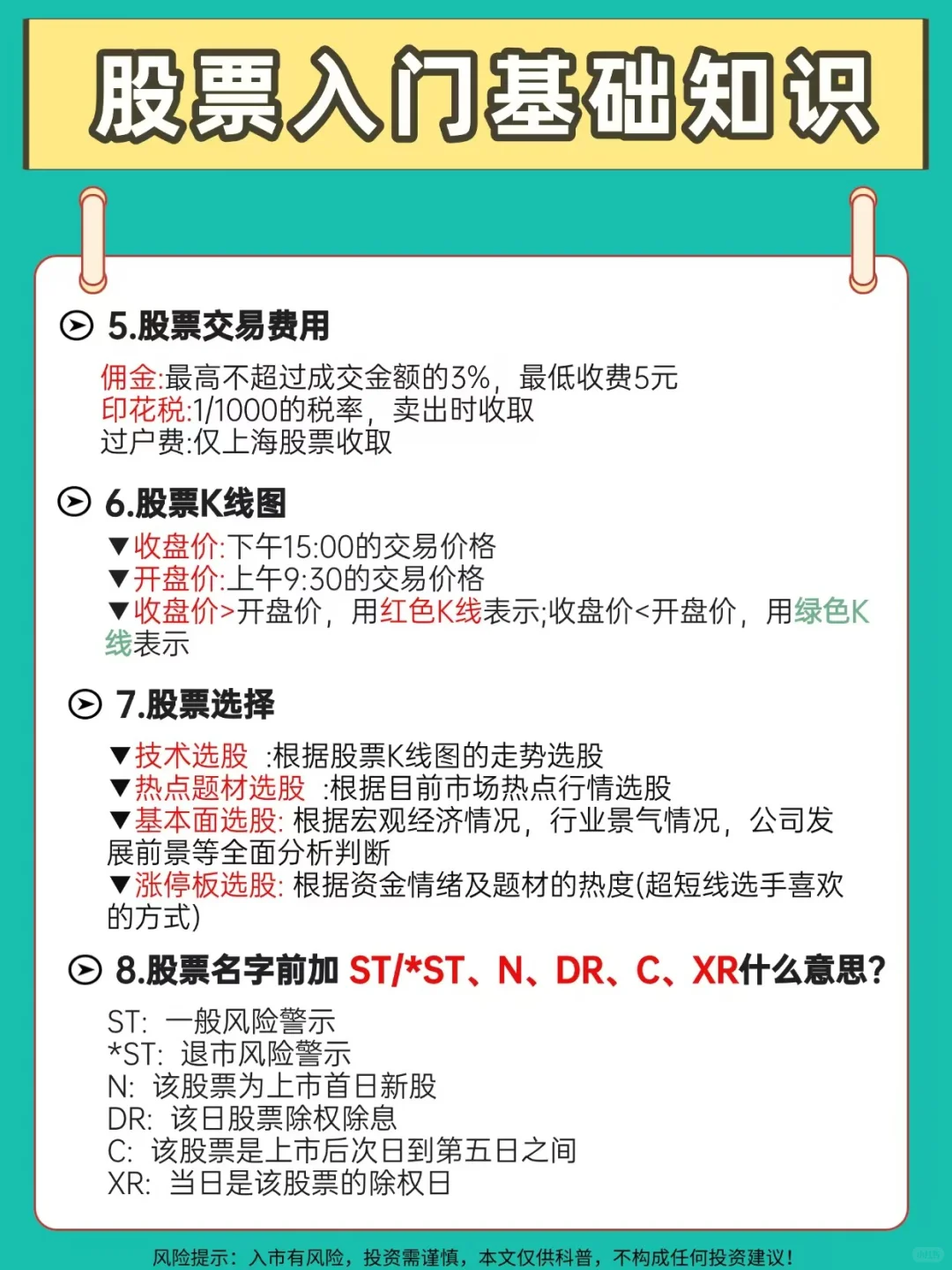 股票入门基础知识

5.股票交易费用

佣金:最高不超过成交金额的3%，最低收费5元
印花税:1/1000的税率，卖出时收取
过户费:仅上海股票收取

6.股票K线图

▼收盘价:下午15:00的交易价格
▼开盘价:上午9:30的交易价格
▼收盘价>开盘价，用红色K线表示;收盘价<开盘价，用绿色K线表示

7.股票选择

▼技术选股 :根据股票K线图的走势选股
▼热点题材选股 :根据目前市场热点行情选股
▼基本面选股: 根据宏观经济情况，行业景气情况，公司发展前景等全面分析判断
▼涨停板选股: 根据资金情绪及题材的热度(超短线选手喜欢的方式)

8.股票名字前加 ST/*ST、N、DR、C、XR什么意思?

ST: 一般风险警示
*ST: 退市风险警示
N: 该股票为上市首日新股
DR: 该日股票除权除息
C: 该股票是上市后次日到第五日之间
XR: 当日是该股票的除权日

风险提示：入市有风险，投资需谨慎，本文仅供科普，不构成任何投资建议！